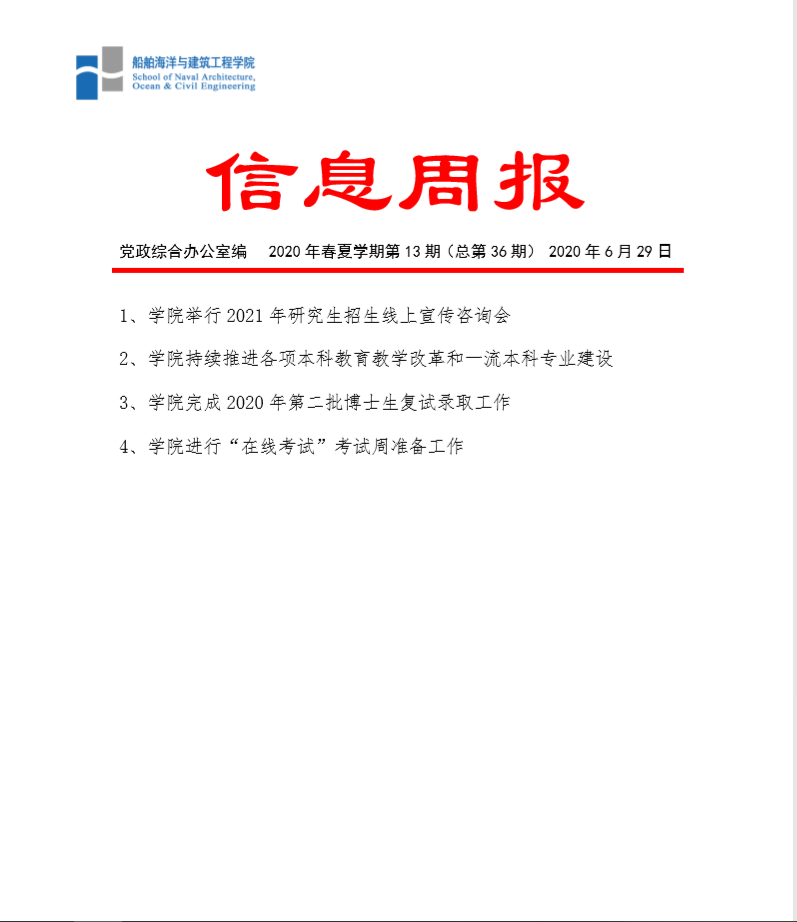 船舶海洋与建筑工程学院
School of Naval Architecture, Ocean & Civil Engineering

信息周报

党政综合办公室编　2020 年春夏学期第 13 期（总第 36 期）　2020 年 6 月 29 日

1、学院举行 2021 年研究生招生线上宣传咨询会

2、学院持续推进各项本科教育教学改革和一流本科专业建设

3、学院完成 2020 年第二批博士生复试录取工作

4、学院进行“在线考试”考试周准备工作